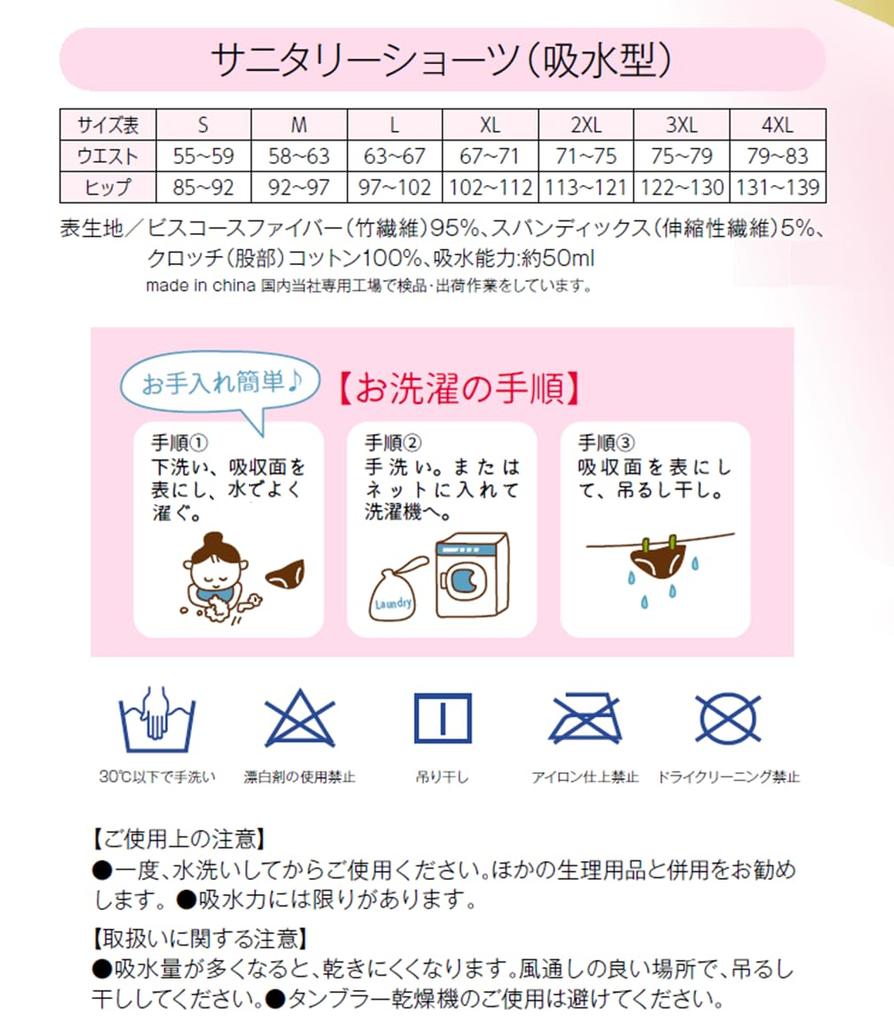 サニタリーショーツ(吸水型)

| サイズ表 | S | M | L | XL | 2XL | 3XL | 4XL |
|---|---|---|---|---|---|---|---|
| ウエスト | 55~59 | 58~63 | 63~67 | 67~71 | 71~75 | 75~79 | 79~83 |
| ヒップ | 85~92 | 92~97 | 97~102 | 102~112 | 113~121 | 122~130 | 131~139 |

表生地/ビスコースファイバー(竹繊維)95%、スパンディックス(伸縮性繊維)5%、クロッチ(股部)コットン100%、吸水能力:約50ml
made in china 国内当社専用工場で検品・出荷作業をしています。

お手入れ簡単♪

【お洗濯の手順】

手順①
下洗い、吸収面を表にし、水でよく濯ぐ。

手順②
手洗い。またはネットに入れて洗濯機へ。

Laundry

手順③
吸収面を表にして、吊るし干し。

30℃以下で手洗い

漂白剤の使用禁止

吊り干し

アイロン仕上禁止

ドライクリーニング禁止

【ご使用上の注意】
●一度、水洗いしてからご使用ください。ほかの生理用品と併用をお勧めします。●吸水力には限りがあります。

【取扱いに関する注意】
●吸水量が多くなると、乾きにくくなります。風通しの良い場所で、吊るし干ししてください。●タンブラー乾燥機のご使用は避けてください。